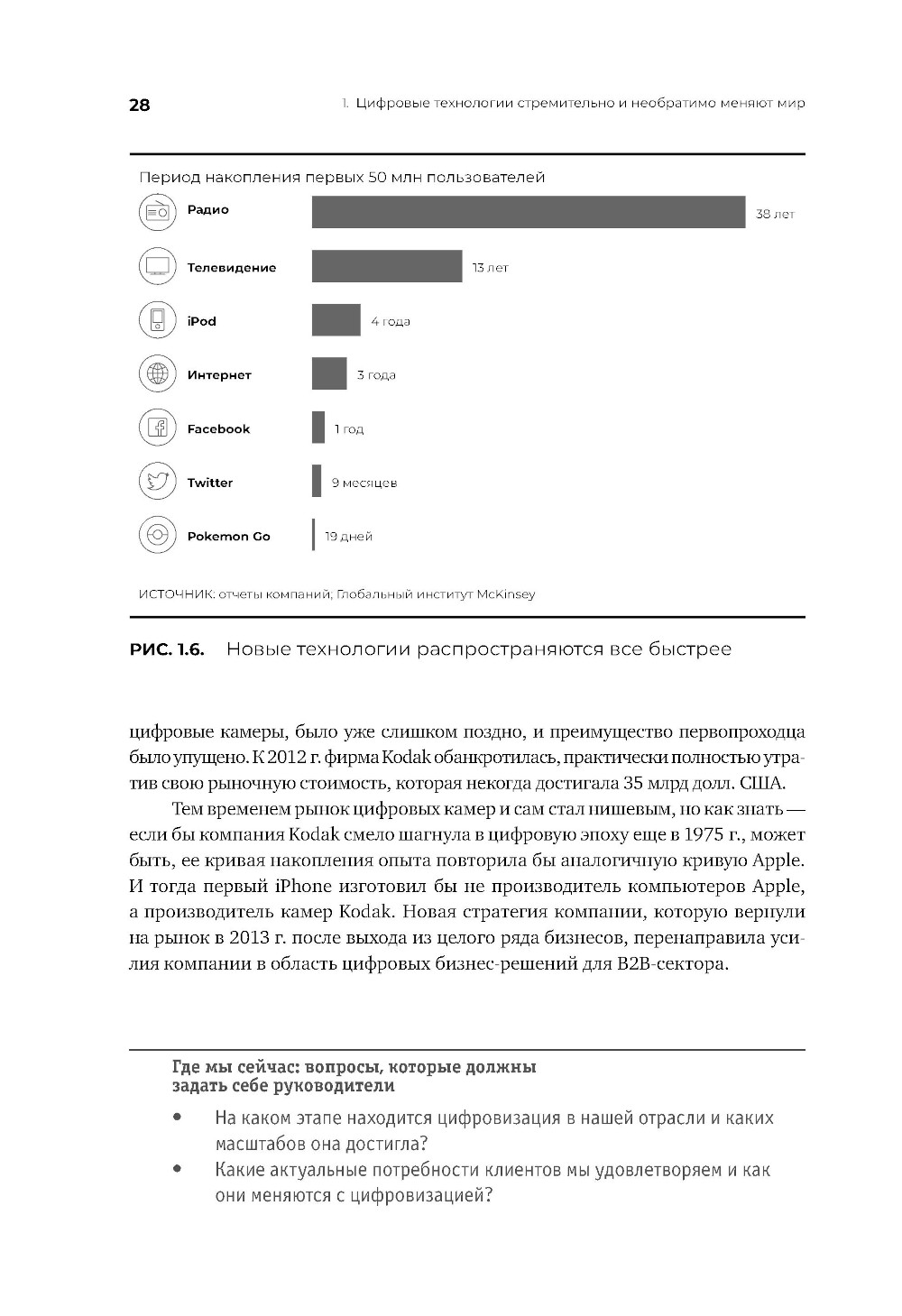 28

1. Цифровые технологии стремительно и необратимо меняют мир

Период накопления первых 50 млн пользователей

Радио 38 лет

Телевидение 13 лет

iPod 4 года

Интернет 3 года

Facebook 1 год

Twitter 9 месяцев

Pokemon Go 19 дней

ИСТОЧНИК: отчеты компаний; Глобальный институт McKinsey

РИС. 1.6. Новые технологии распространяются все быстрее

цифровые камеры, было уже слишком поздно, и преимущество первопроходца было упущено. К 2012 г. фирма Kodak обанкротилась, практически полностью утратив свою рыночную стоимость, которая некогда достигала 35 млрд долл. США.

Тем временем рынок цифровых камер и сам стал нишевым, но как знать — если бы компания Kodak смело шагнула в цифровую эпоху еще в 1975 г., может быть, ее кривая накопления опыта повторила бы аналогичную кривую Apple. И тогда первый iPhone изготовил бы не производитель компьютеров Apple, а производитель камер Kodak. Новая стратегия компании, которую вернули на рынок в 2013 г. после выхода из целого ряда бизнесов, перенаправила усилия компании в область цифровых бизнес-решений для B2B-сектора.

Где мы сейчас: вопросы, которые должны задать себе руководители

• На каком этапе находится цифровизация в нашей отрасли и каких масштабов она достигла?
• Какие актуальные потребности клиентов мы удовлетворяем и как они меняются с цифровизацией?